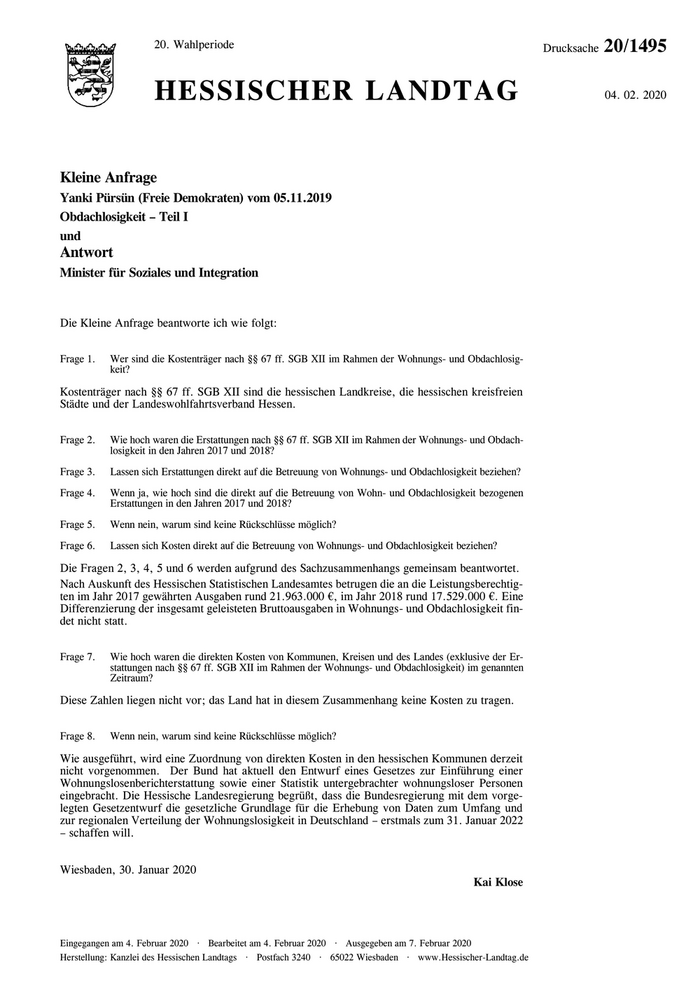 20. Wahlperiode

Drucksache 20/1495

HESSISCHER LANDTAG

04. 02. 2020

Kleine Anfrage
Yanki Pürsün (Freie Demokraten) vom 05.11.2019
Obdachlosigkeit – Teil I
und
Antwort
Minister für Soziales und Integration

Die Kleine Anfrage beantworte ich wie folgt:

Frage 1. Wer sind die Kostenträger nach §§ 67 ff. SGB XII im Rahmen der Wohnungs- und Obdachlosigkeit?

Kostenträger nach §§ 67 ff. SGB XII sind die hessischen Landkreise, die hessischen kreisfreien Städte und der Landeswohlfahrtsverband Hessen.

Frage 2. Wie hoch waren die Erstattungen nach §§ 67 ff. SGB XII im Rahmen der Wohnungs- und Obdachlosigkeit in den Jahren 2017 und 2018?

Frage 3. Lassen sich Erstattungen direkt auf die Betreuung von Wohnungs- und Obdachlosigkeit beziehen?

Frage 4. Wenn ja, wie hoch sind die direkt auf die Betreuung von Wohn- und Obdachlosigkeit bezogenen Erstattungen in den Jahren 2017 und 2018?

Frage 5. Wenn nein, warum sind keine Rückschlüsse möglich?

Frage 6. Lassen sich Kosten direkt auf die Betreuung von Wohnungs- und Obdachlosigkeit beziehen?

Die Fragen 2, 3, 4, 5 und 6 werden aufgrund des Sachzusammenhangs gemeinsam beantwortet.
Nach Auskunft des Hessischen Statistischen Landesamtes betrugen die an die Leistungsberechtigten im Jahr 2017 gewährten Ausgaben rund 21.963.000 €, im Jahr 2018 rund 17.529.000 €. Eine Differenzierung der insgesamt geleisteten Bruttoausgaben in Wohnungs- und Obdachlosigkeit findet nicht statt.

Frage 7. Wie hoch waren die direkten Kosten von Kommunen, Kreisen und des Landes (exklusive der Erstattungen nach §§ 67 ff. SGB XII im Rahmen der Wohnungs- und Obdachlosigkeit) im genannten Zeitraum?

Diese Zahlen liegen nicht vor; das Land hat in diesem Zusammenhang keine Kosten zu tragen.

Frage 8. Wenn nein, warum sind keine Rückschlüsse möglich?

Wie ausgeführt, wird eine Zuordnung von direkten Kosten in den hessischen Kommunen derzeit nicht vorgenommen. Der Bund hat aktuell den Entwurf eines Gesetzes zur Einführung einer Wohnungslosenberichterstattung sowie einer Statistik untergebrachter wohnungsloser Personen eingebracht. Die Hessische Landesregierung begrüßt, dass die Bundesregierung mit dem vorgelegten Gesetzentwurf die gesetzliche Grundlage für die Erhebung von Daten zum Umfang und zur regionalen Verteilung der Wohnungslosigkeit in Deutschland – erstmals zum 31. Januar 2022 – schaffen will.

Wiesbaden, 30. Januar 2020

Kai Klose

Eingegangen am 4. Februar 2020 · Bearbeitet am 4. Februar 2020 · Ausgegeben am 7. Februar 2020
Herstellung: Kanzlei des Hessischen Landtags · Postfach 3240 · 65022 Wiesbaden · www.Hessischer-Landtag.de